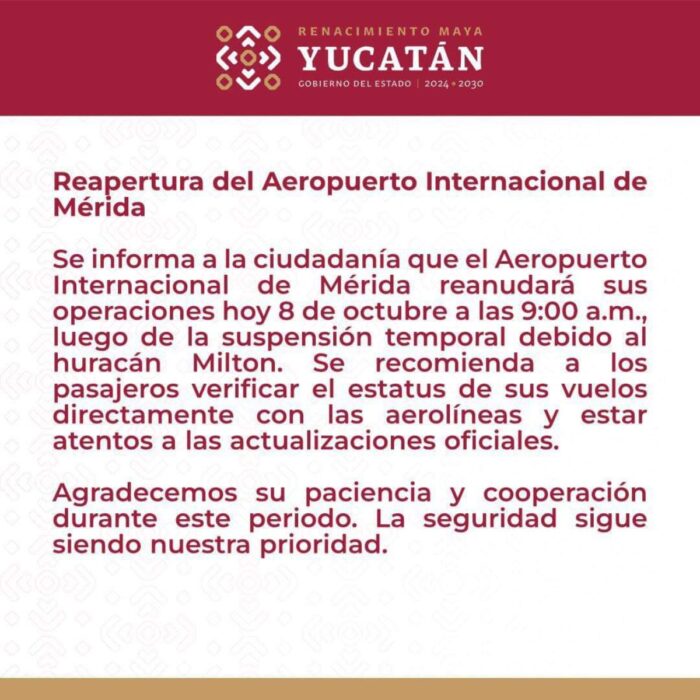 RENACIMIENTO MAYA
YUCATÁN
GOBIERNO DEL ESTADO | 2024 • 2030

Reapertura del Aeropuerto Internacional de Mérida

Se informa a la ciudadanía que el Aeropuerto Internacional de Mérida reanudará sus operaciones hoy 8 de octubre a las 9:00 a.m., luego de la suspensión temporal debido al huracán Milton. Se recomienda a los pasajeros verificar el estatus de sus vuelos directamente con las aerolíneas y estar atentos a las actualizaciones oficiales.

Agradecemos su paciencia y cooperación durante este periodo. La seguridad sigue siendo nuestra prioridad.